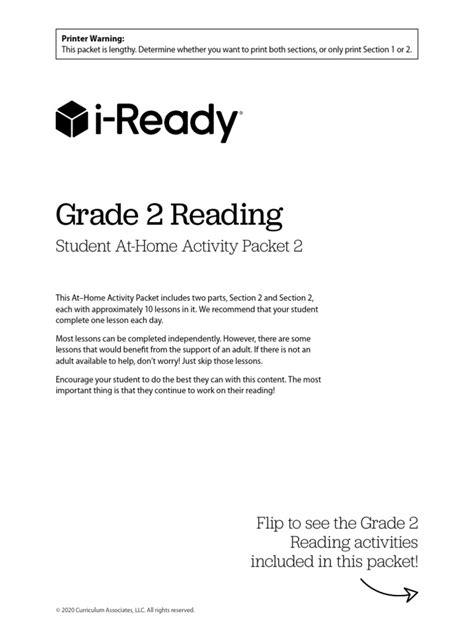 Printer Warning:
This packet is lengthy. Determine whether you want to print both sections, or only print Section 1 or 2.

i-Ready®

Grade 2 Reading

Student At-Home Activity Packet 2

This At–Home Activity Packet includes two parts, Section 2 and Section 2, each with approximately 10 lessons in it. We recommend that your student complete one lesson each day.

Most lessons can be completed independently. However, there are some lessons that would benefit from the support of an adult. If there is not an adult available to help, don't worry! Just skip those lessons.

Encourage your student to do the best they can with this content. The most important thing is that they continue to work on their reading!

Flip to see the Grade 2
Reading activities
included in this packet!

© 2020 Curriculum Associates, LLC. All rights reserved.